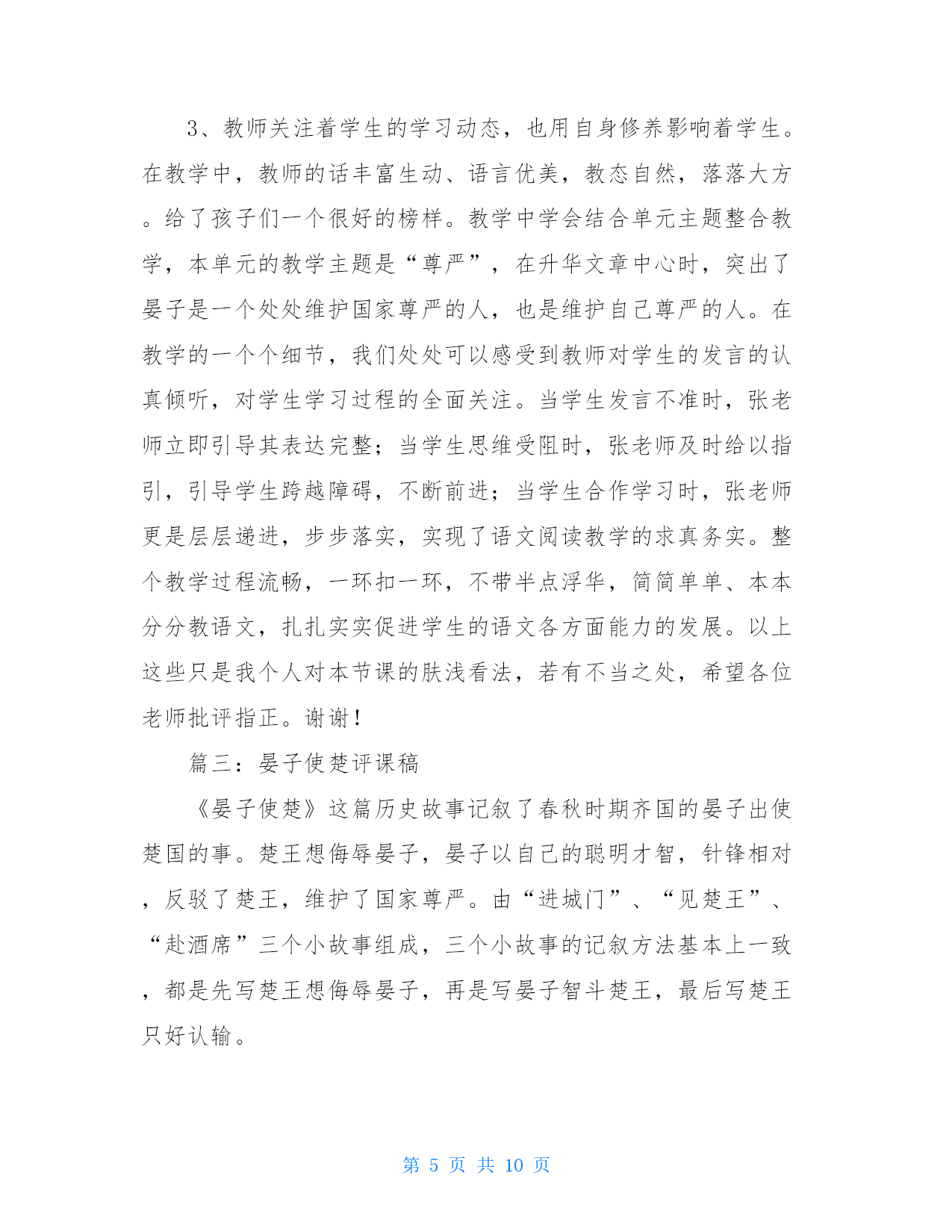 3、教师关注着学生的学习动态，也用自身修养影响着学生。在教学中，教师的话丰富生动、语言优美，教态自然，落落大方。给了孩子们一个很好的榜样。教学中学会结合单元主题整合教学，本单元的教学主题是“尊严”，在升华文章中心时，突出了晏子是一个处处维护国家尊严的人，也是维护自己尊严的人。在教学的一个个细节，我们处处可以感受到教师对学生的发言的认真倾听，对学生学习过程的全面关注。当学生发言不准时，张老师立即引导其表达完整；当学生思维受阻时，张老师及时给以指引，引导学生跨越障碍，不断前进；当学生合作学习时，张老师更是层层递进，步步落实，实现了语文阅读教学的求真务实。整个教学过程流畅，一环扣一环，不带半点浮华，简简单单、本本分分教语文，扎扎实实促进学生的语文各方面能力的发展。以上这些只是我个人对本节课的肤浅看法，若有不当之处，希望各位老师批评指正。谢谢！

篇三：晏子使楚评课稿

《晏子使楚》这篇历史故事记叙了春秋时期齐国的晏子出使楚国的事。楚王想侮辱晏子，晏子以自己的聪明才智，针锋相对，反驳了楚王，维护了国家尊严。由“进城门”、“见楚王”、“赴酒席”三个小故事组成，三个小故事的记叙方法基本上一致，都是先写楚王想侮辱晏子，再是写晏子智斗楚王，最后写楚王只好认输。

第 5 页 共 10 页